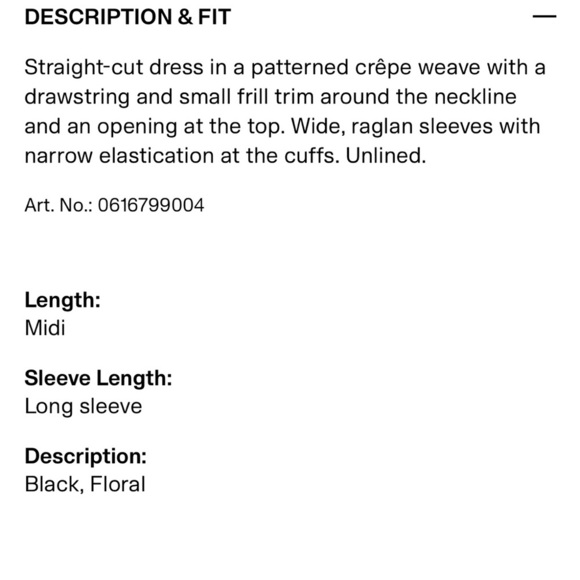 DESCRIPTION & FIT —

Straight-cut dress in a patterned crêpe weave with a drawstring and small frill trim around the neckline and an opening at the top. Wide, raglan sleeves with narrow elastication at the cuffs. Unlined.

Art. No.: 0616799004

Length:
Midi

Sleeve Length:
Long sleeve

Description:
Black, Floral